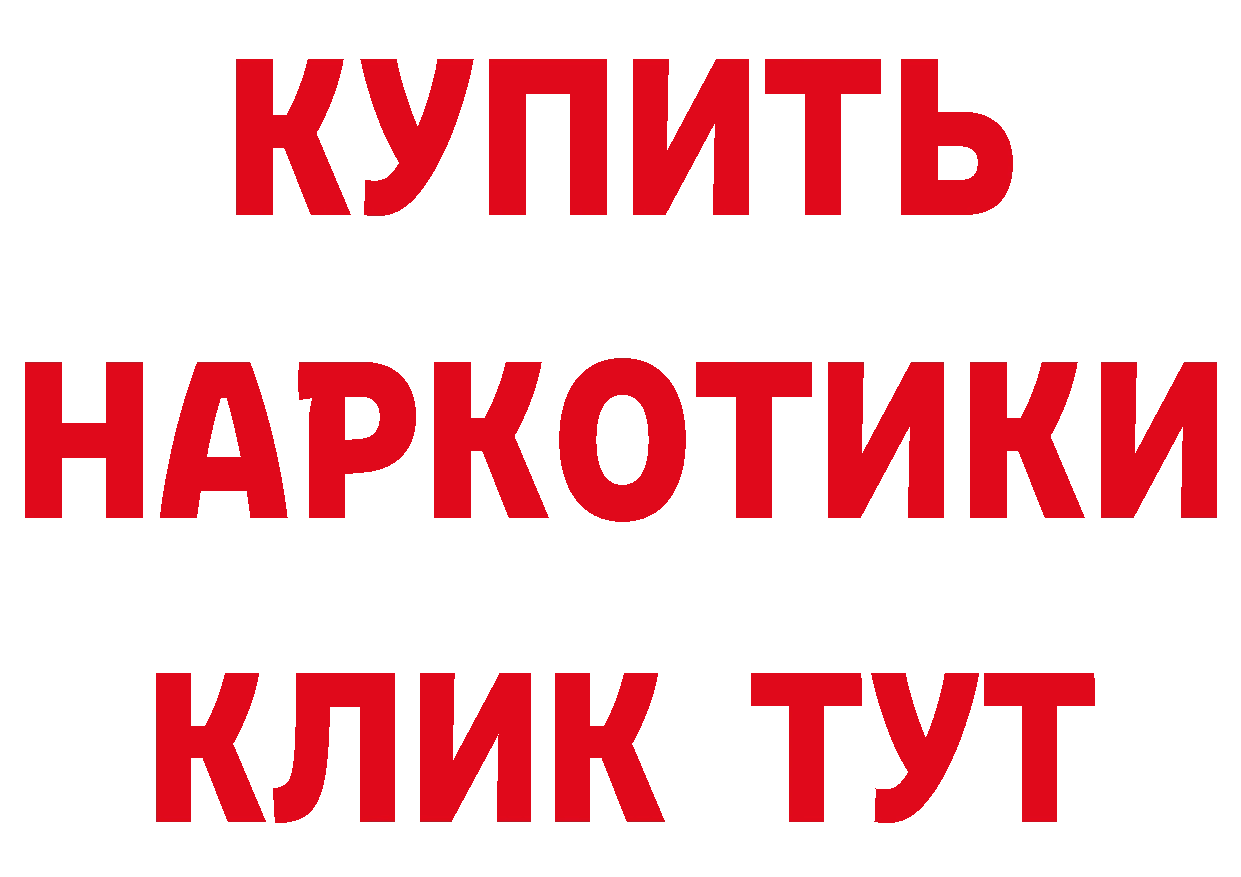 КУПИТЬ НАРКОТИКИ КЛИК ТУТ